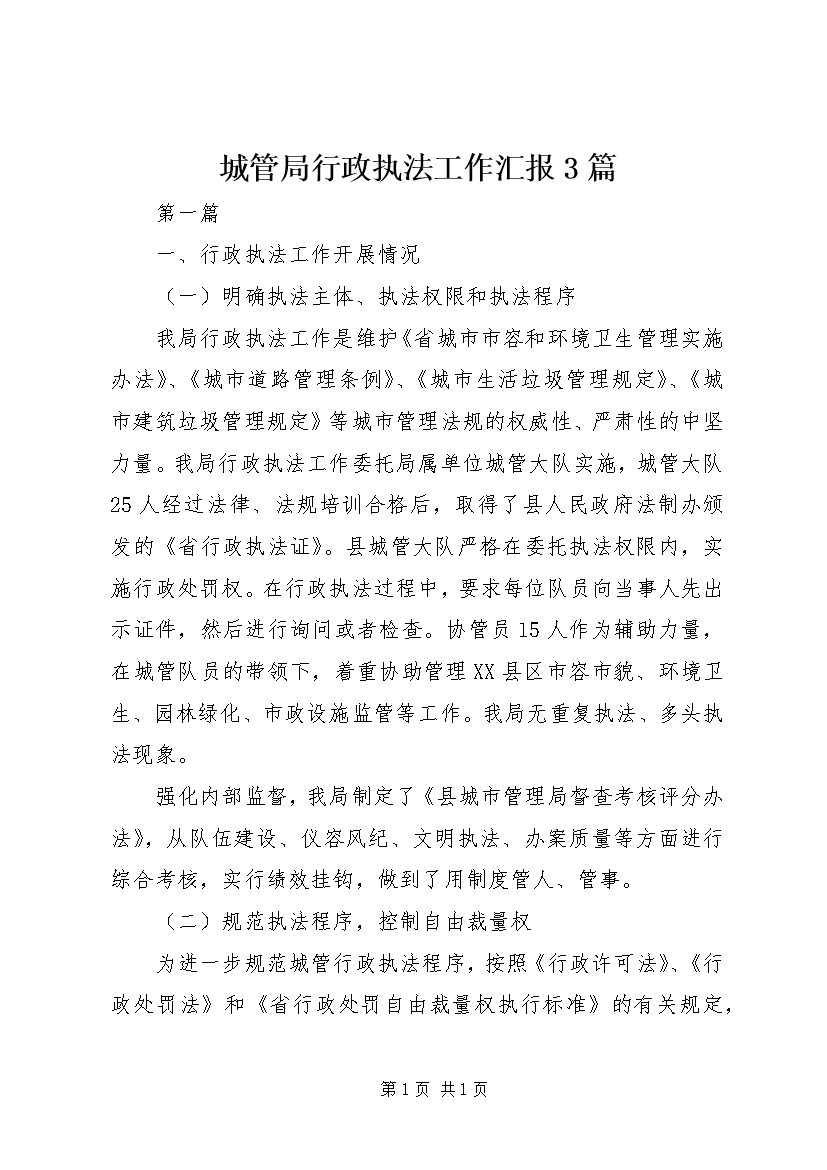 城管局行政执法工作汇报3篇

第一篇

一、行政执法工作开展情况

（一）明确执法主体、执法权限和执法程序

我局行政执法工作是维护《省城市市容和环境卫生管理实施办法》、《城市道路管理条例》、《城市生活垃圾管理规定》、《城市建筑垃圾管理规定》等城市管理法规的权威性、严肃性的中坚力量。我局行政执法工作委托局属单位城管大队实施，城管大队25人经过法律、法规培训合格后，取得了县人民政府法制办颁发的《省行政执法证》。县城管大队严格在委托执法权限内，实施行政处罚权。在行政执法过程中，要求每位队员向当事人先出示证件，然后进行询问或者检查。协管员15人作为辅助力量，在城管队员的带领下，着重协助管理XX县区市容市貌、环境卫生、园林绿化、市政设施监管等工作。我局无重复执法、多头执法现象。

强化内部监督，我局制定了《县城市管理局督查考核评分办法》，从队伍建设、仪容风纪、文明执法、办案质量等方面进行综合考核，实行绩效挂钩，做到了用制度管人、管事。

（二）规范执法程序，控制自由裁量权

为进一步规范城管行政执法程序，按照《行政许可法》、《行政处罚法》和《省行政处罚自由裁量权执行标准》的有关规定，

第1页 共1页